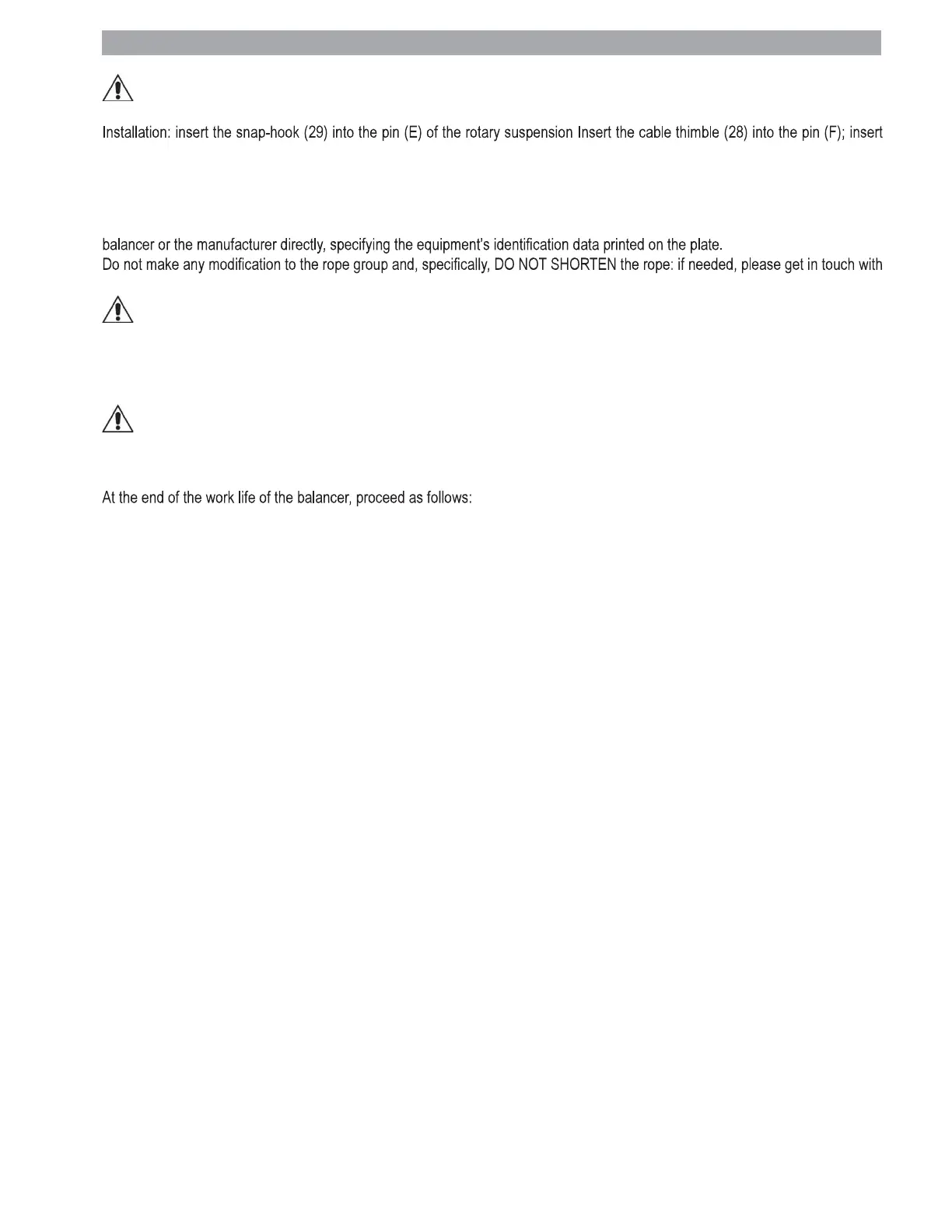 Installation: insert the snap-hook (29) into the pin (E) of the rotary suspension Insert the cable thimble (28) into the pin (F); insert

balancer or the manufacturer directly, specifying the equipment's identification data printed on the plate.
Do not make any modification to the rope group and, specifically, DO NOT SHORTEN the rope: if needed, please get in touch with

At the end of the work life of the balancer, proceed as follows: